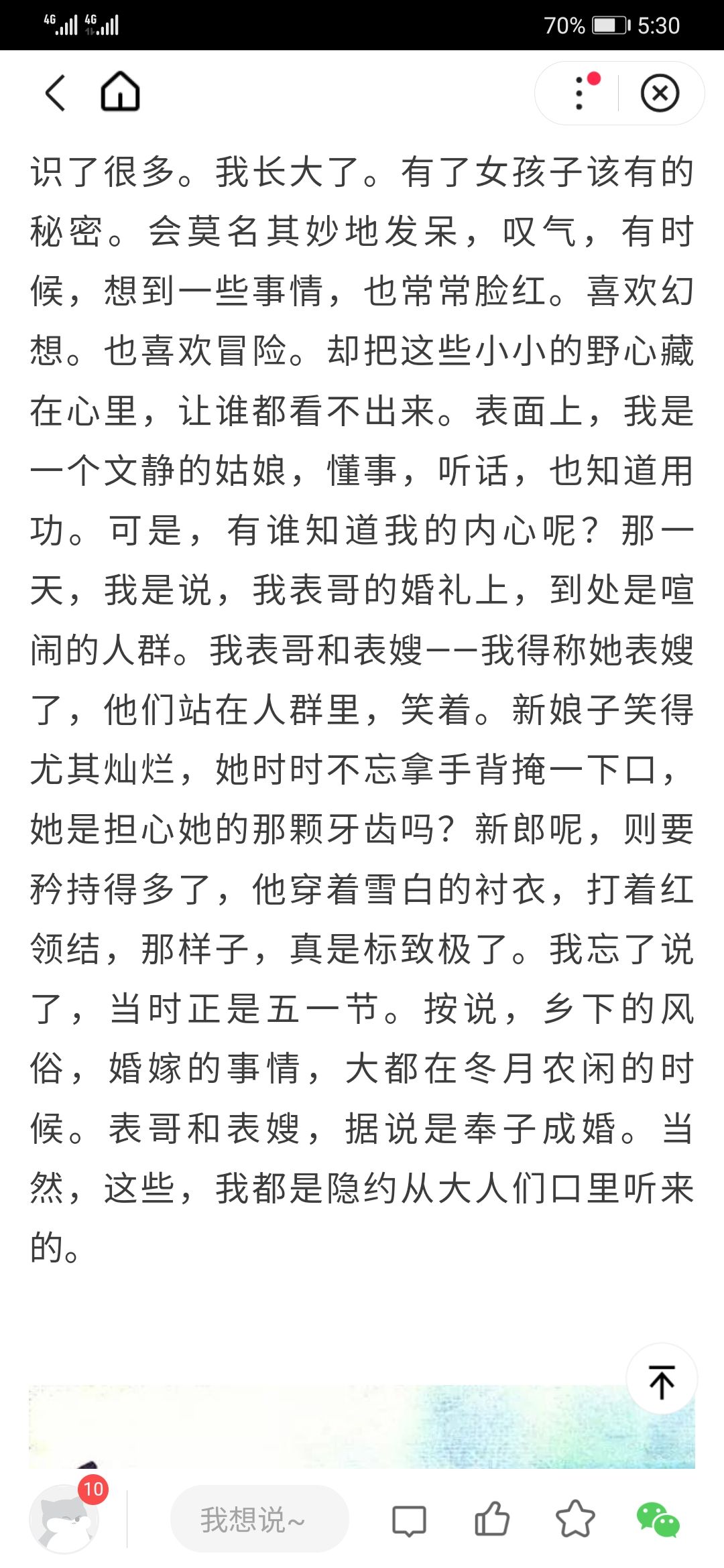 4G 4G 70% 5:30

识了很多。我长大了。有了女孩子该有的秘密。会莫名其妙地发呆，叹气，有时候，想到一些事情，也常常脸红。喜欢幻想。也喜欢冒险。却把这些小小的野心藏在心里，让谁都看不出来。表面上，我是一个文静的姑娘，懂事，听话，也知道用功。可是，有谁知道我的内心呢？那一天，我是说，我表哥的婚礼上，到处是喧闹的人群。我表哥和表嫂——我得称她表嫂了，他们站在人群里，笑着。新娘子笑得尤其灿烂，她时时不忘拿手背掩一下口，她是担心她的那颗牙齿吗？新郎呢，则要矜持得多了，他穿着雪白的衬衣，打着红领结，那样子，真是标致极了。我忘了说了，当时正是五一节。按说，乡下的风俗，婚嫁的事情，大都在冬月农闲的时候。表哥和表嫂，据说是奉子成婚。当然，这些，我都是隐约从大人们口里听来的。

10
我想说~